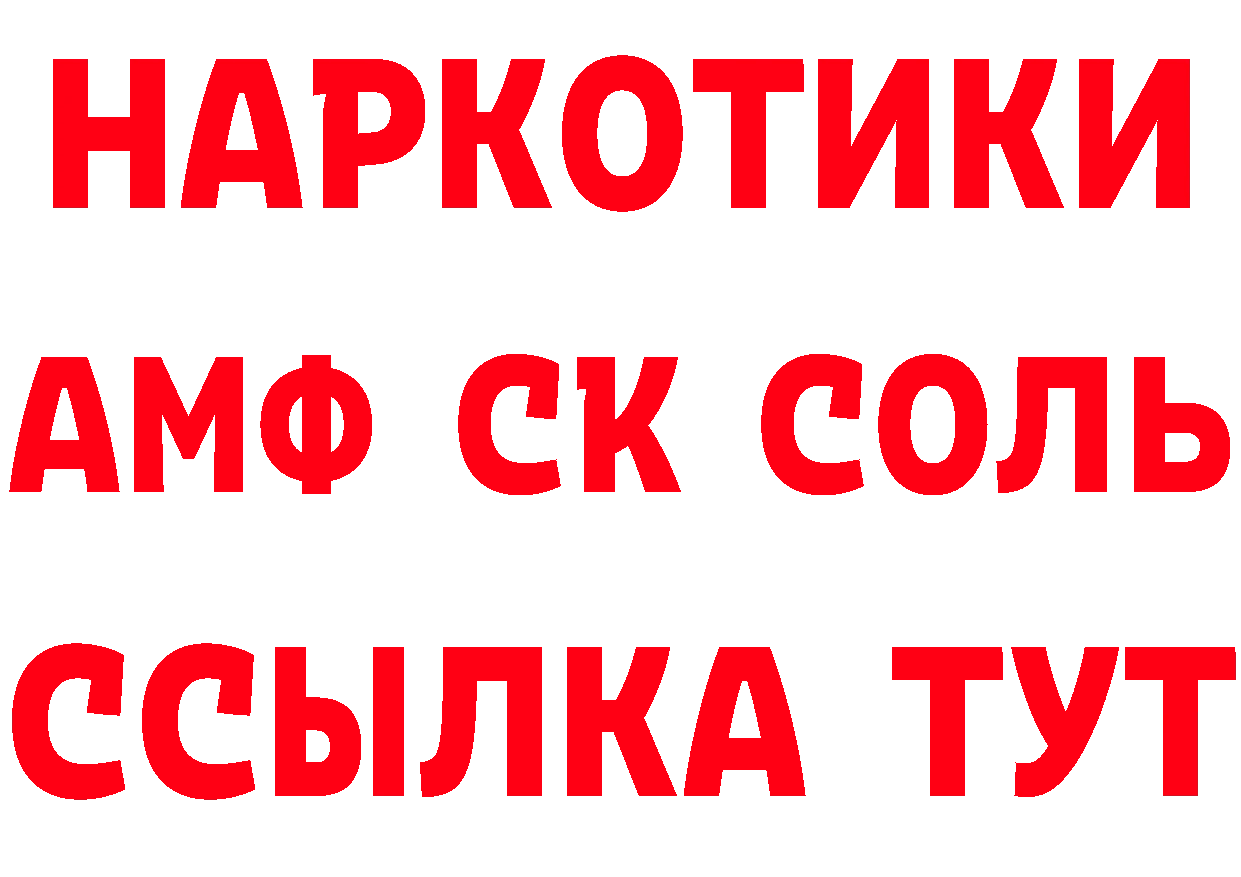 НАРКОТИКИ

АМФ СК СОЛЬ

ССЫЛКА ТУТ